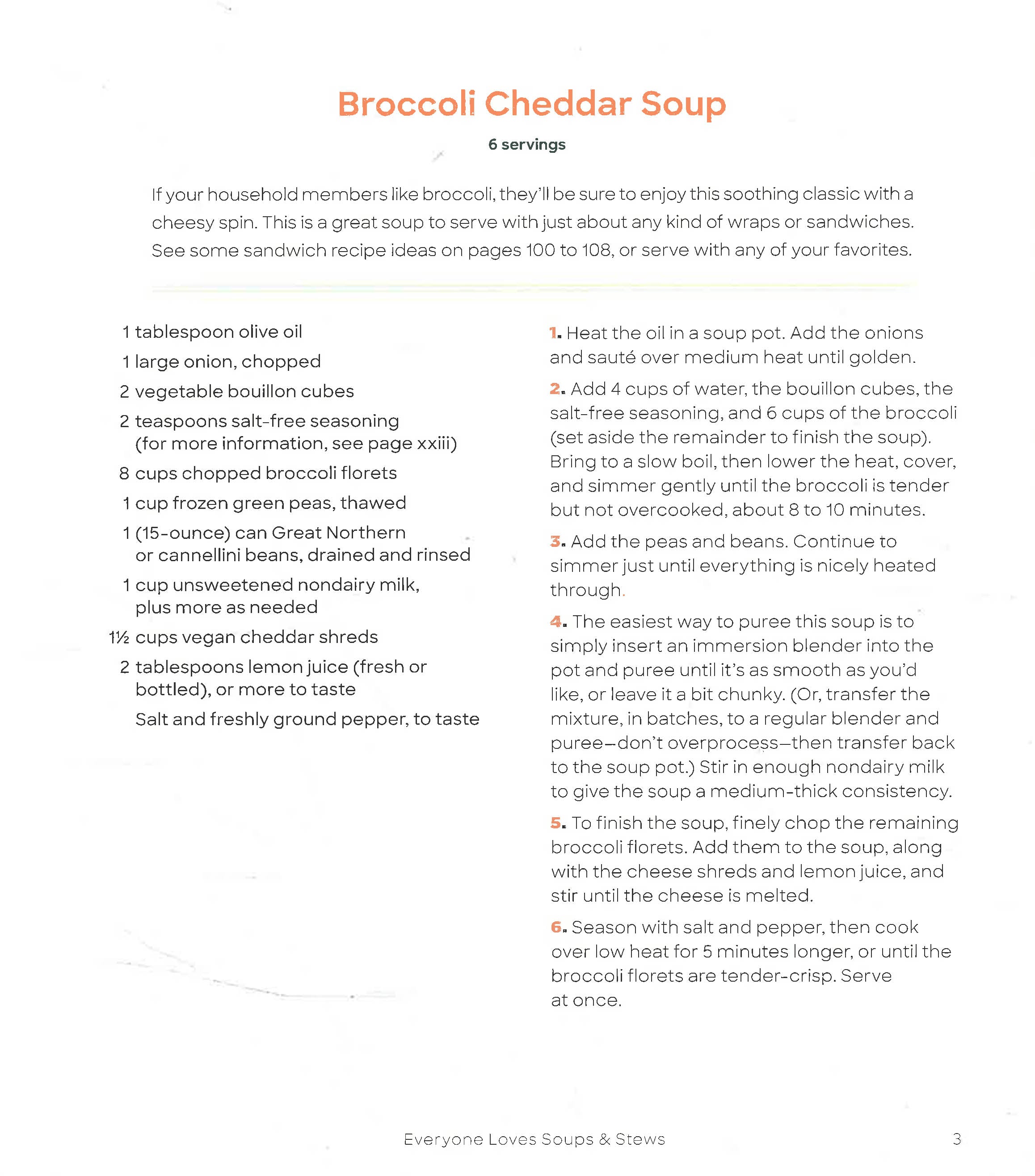 Broccoli Cheddar Soup

6 servings

If your household members like broccoli, they'll be sure to enjoy this soothing classic with a cheesy spin. This is a great soup to serve with just about any kind of wraps or sandwiches. See some sandwich recipe ideas on pages 100 to 108, or serve with any of your favorites.

1 tablespoon olive oil

1 large onion, chopped

2 vegetable bouillon cubes

2 teaspoons salt-free seasoning (for more information, see page xxiii)

8 cups chopped broccoli florets

1 cup frozen green peas, thawed

1 (15-ounce) can Great Northern or cannellini beans, drained and rinsed

1 cup unsweetened nondairy milk, plus more as needed

1½ cups vegan cheddar shreds

2 tablespoons lemon juice (fresh or bottled), or more to taste

Salt and freshly ground pepper, to taste

1. Heat the oil in a soup pot. Add the onions and sauté over medium heat until golden.

2. Add 4 cups of water, the bouillon cubes, the salt-free seasoning, and 6 cups of the broccoli (set aside the remainder to finish the soup). Bring to a slow boil, then lower the heat, cover, and simmer gently until the broccoli is tender but not overcooked, about 8 to 10 minutes.

3. Add the peas and beans. Continue to simmer just until everything is nicely heated through.

4. The easiest way to puree this soup is to simply insert an immersion blender into the pot and puree until it's as smooth as you'd like, or leave it a bit chunky. (Or, transfer the mixture, in batches, to a regular blender and puree—don't overprocess—then transfer back to the soup pot.) Stir in enough nondairy milk to give the soup a medium-thick consistency.

5. To finish the soup, finely chop the remaining broccoli florets. Add them to the soup, along with the cheese shreds and lemon juice, and stir until the cheese is melted.

6. Season with salt and pepper, then cook over low heat for 5 minutes longer, or until the broccoli florets are tender-crisp. Serve at once.

Everyone Loves Soups & Stews 3